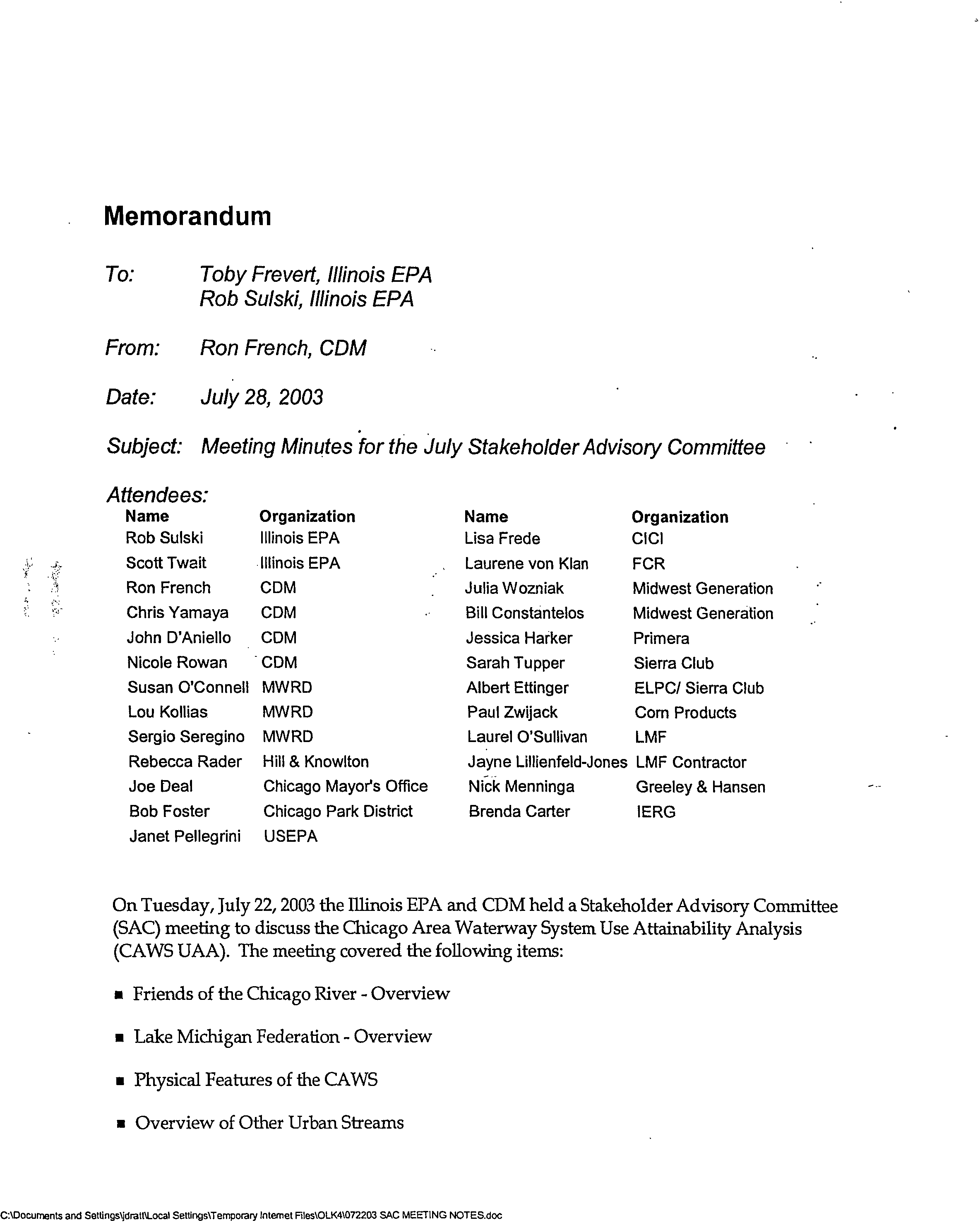 Memorandum

To: Toby Frevert, Illinois EPA
Rob Sulski, Illinois EPA

From: Ron French, CDM

Date: July 28, 2003

Subject: Meeting Minutes for the July Stakeholder Advisory Committee

Attendees:

| Name | Organization | Name | Organization |
|---|---|---|---|
| Rob Sulski | Illinois EPA | Lisa Frede | CICI |
| Scott Twait | Illinois EPA | Laurene von Klan | FCR |
| Ron French | CDM | Julia Wozniak | Midwest Generation |
| Chris Yamaya | CDM | Bill Constantelos | Midwest Generation |
| John D'Aniello | CDM | Jessica Harker | Primera |
| Nicole Rowan | CDM | Sarah Tupper | Sierra Club |
| Susan O'Connell | MWRD | Albert Ettinger | ELPC/ Sierra Club |
| Lou Kollias | MWRD | Paul Zwijack | Corn Products |
| Sergio Seregino | MWRD | Laurel O'Sullivan | LMF |
| Rebecca Rader | Hill & Knowlton | Jayne Lillienfeld-Jones | LMF Contractor |
| Joe Deal | Chicago Mayor's Office | Nick Menninga | Greeley & Hansen |
| Bob Foster | Chicago Park District | Brenda Carter | IERG |
| Janet Pellegrini | USEPA | | |

On Tuesday, July 22, 2003 the Illinois EPA and CDM held a Stakeholder Advisory Committee (SAC) meeting to discuss the Chicago Area Waterway System Use Attainability Analysis (CAWS UAA). The meeting covered the following items:

▪ Friends of the Chicago River - Overview

▪ Lake Michigan Federation - Overview

▪ Physical Features of the CAWS

▪ Overview of Other Urban Streams

C:\Documents and Settings\jdraft\Local Settings\Temporary Internet Files\OLK4\072203 SAC MEETING NOTES.doc